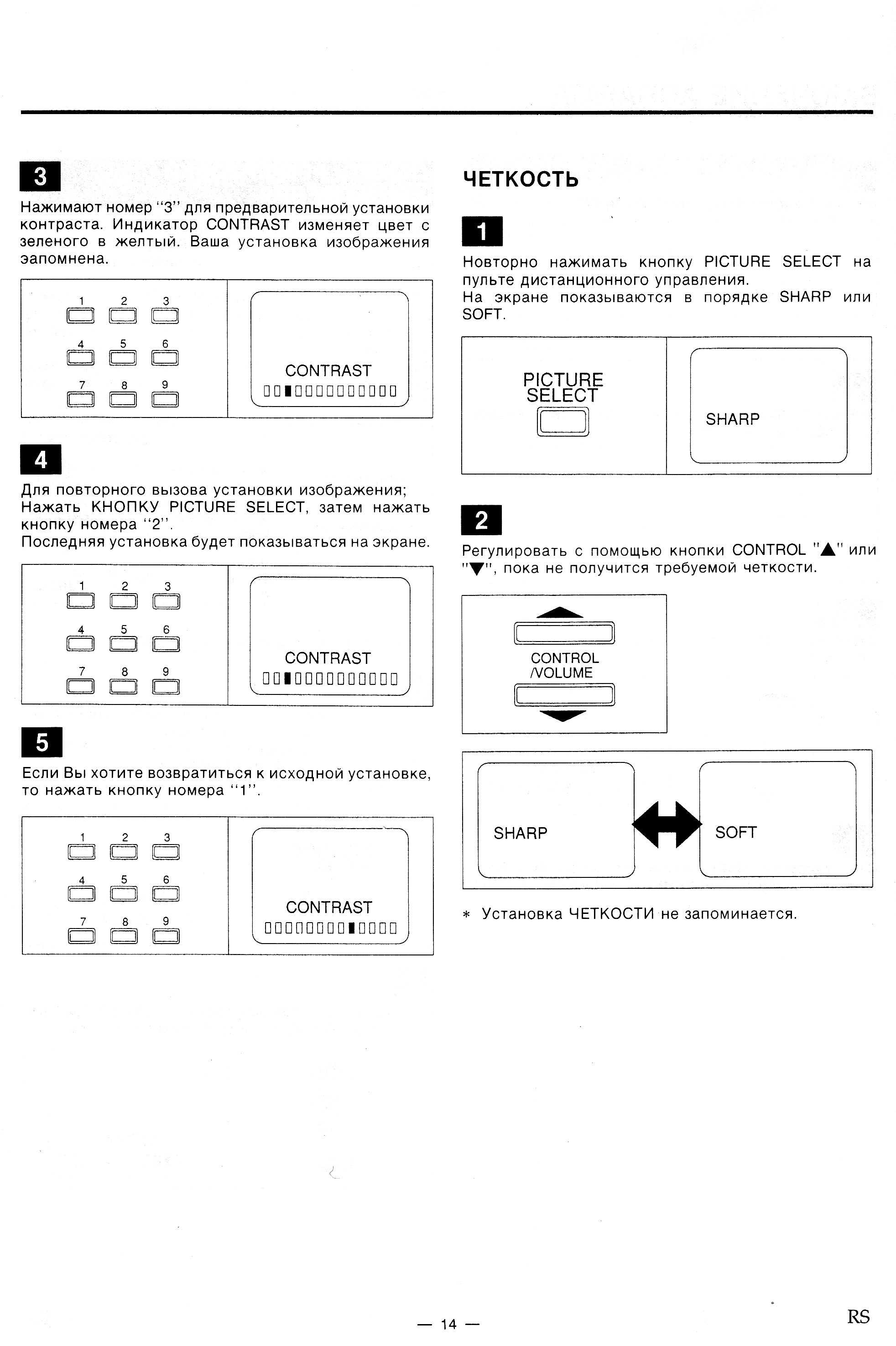 3

Нажимают номер "3" для предварительной установки контраста. Индикатор CONTRAST изменяет цвет с зеленого в желтый. Ваша установка изображения запомнена.

1 2 3
4 5 6
7 8 9

CONTRAST

4

Для повторного вызова установки изображения; Нажать КНОПКУ PICTURE SELECT, затем нажать кнопку номера "2".
Последняя установка будет показываться на экране.

1 2 3
4 5 6
7 8 9

CONTRAST

5

Если Вы хотите возвратиться к исходной установке, то нажать кнопку номера "1".

1 2 3
4 5 6
7 8 9

CONTRAST

ЧЕТКОСТЬ

1

Новторно нажимать кнопку PICTURE SELECT на пульте дистанционного управления.
На экране показываются в порядке SHARP или SOFT.

PICTURE SELECT

SHARP

2

Регулировать с помощью кнопки CONTROL "▲" или "▼", пока не получится требуемой четкости.

CONTROL /VOLUME

SHARP

SOFT

* Установка ЧЕТКОСТИ не запоминается.

— 14 —

RS